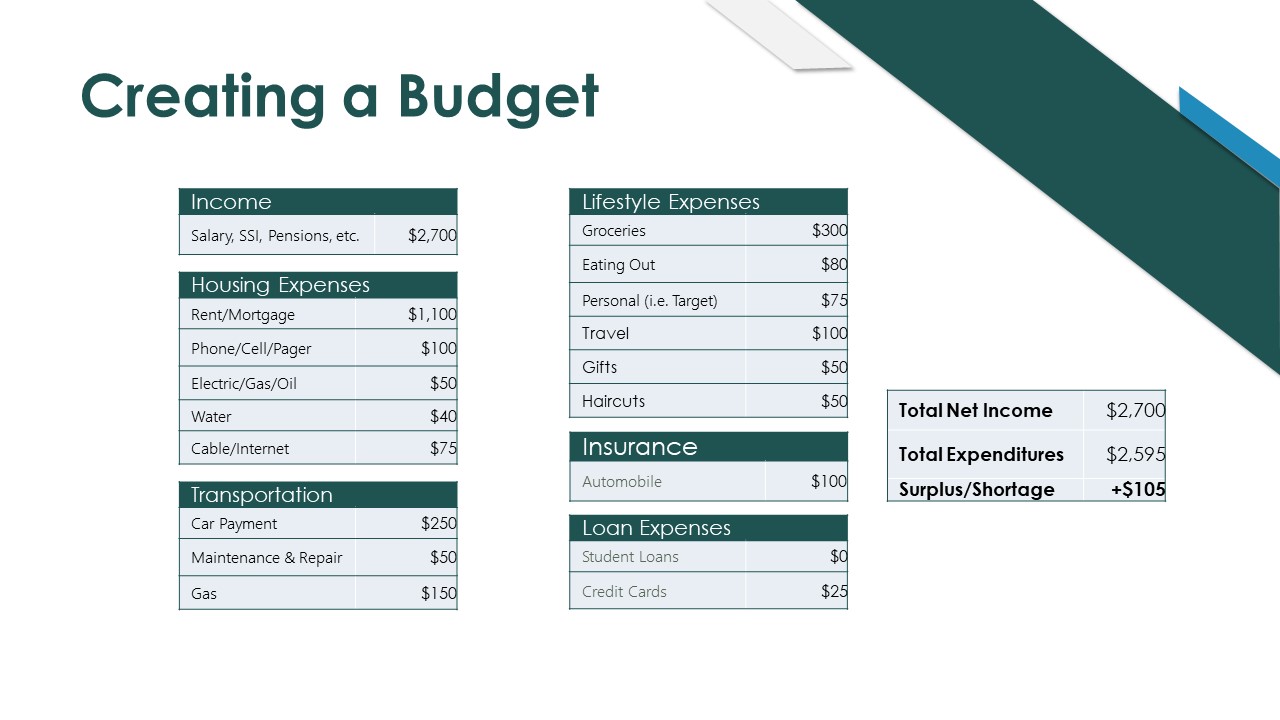 Creating a Budget

| Income | |
|---|---|
| Salary, SSI, Pensions, etc. | $2,700 |

| Housing Expenses | |
|---|---|
| Rent/Mortgage | $1,100 |
| Phone/Cell/Pager | $100 |
| Electric/Gas/Oil | $50 |
| Water | $40 |
| Cable/Internet | $75 |

| Transportation | |
|---|---|
| Car Payment | $250 |
| Maintenance & Repair | $50 |
| Gas | $150 |

| Lifestyle Expenses | |
|---|---|
| Groceries | $300 |
| Eating Out | $80 |
| Personal (i.e. Target) | $75 |
| Travel | $100 |
| Gifts | $50 |
| Haircuts | $50 |

| Insurance | |
|---|---|
| Automobile | $100 |

| Loan Expenses | |
|---|---|
| Student Loans | $0 |
| Credit Cards | $25 |

| Total Net Income | $2,700 |
|---|---|
| Total Expenditures | $2,595 |
| Surplus/Shortage | +$105 |